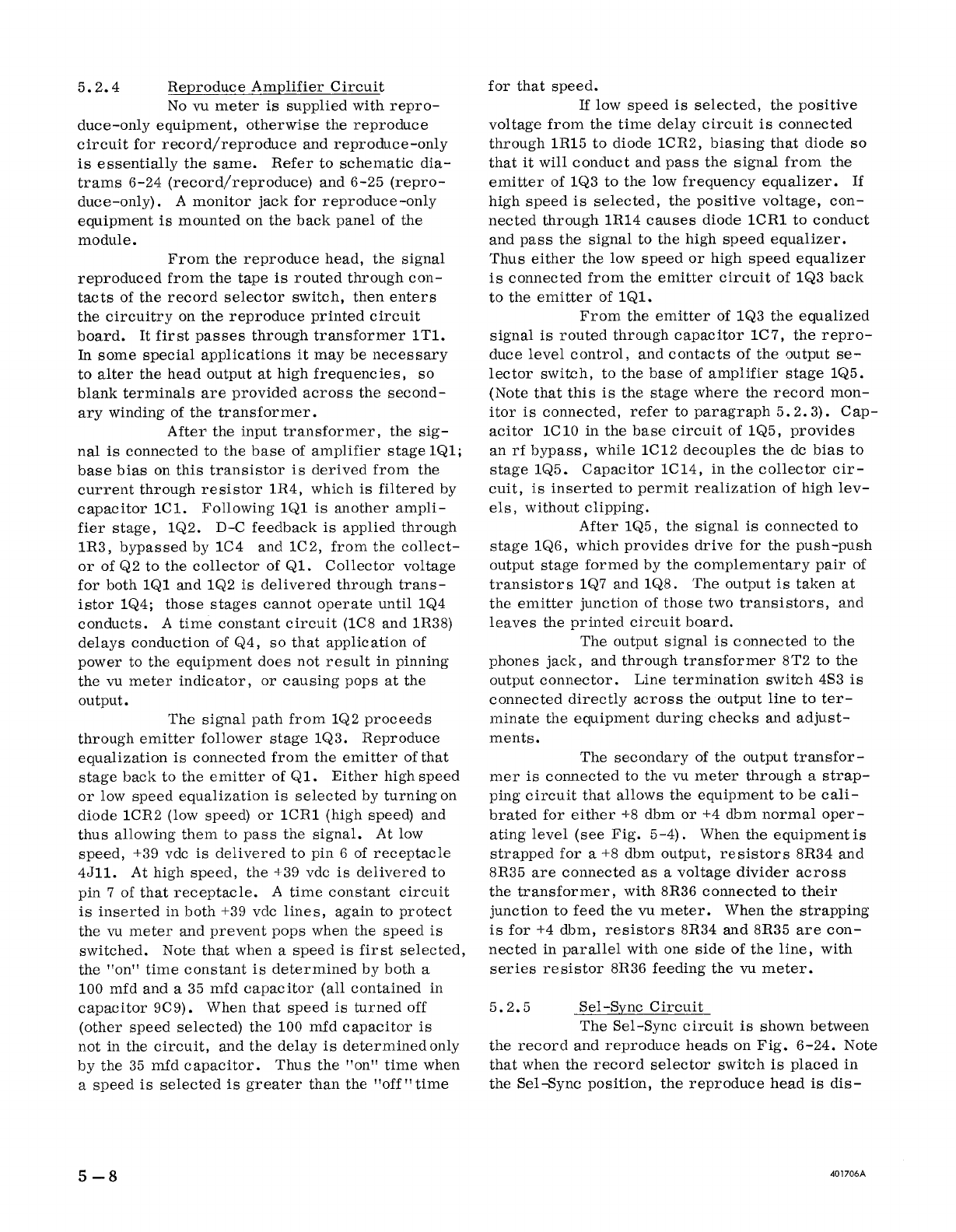 5.2.4 Reproduce Amplifier Circuit

No vu meter is supplied with reproduce-only equipment, otherwise the reproduce circuit for record/reproduce and reproduce-only is essentially the same. Refer to schematic diatrams 6-24 (record/reproduce) and 6-25 (reproduce-only). A monitor jack for reproduce-only equipment is mounted on the back panel of the module.

From the reproduce head, the signal reproduced from the tape is routed through contacts of the record selector switch, then enters the circuitry on the reproduce printed circuit board. It first passes through transformer 1T1. In some special applications it may be necessary to alter the head output at high frequencies, so blank terminals are provided across the secondary winding of the transformer.

After the input transformer, the signal is connected to the base of amplifier stage 1Q1; base bias on this transistor is derived from the current through resistor 1R4, which is filtered by capacitor 1C1. Following 1Q1 is another amplifier stage, 1Q2. D-C feedback is applied through 1R3, bypassed by 1C4 and 1C2, from the collector of Q2 to the collector of Q1. Collector voltage for both 1Q1 and 1Q2 is delivered through transistor 1Q4; those stages cannot operate until 1Q4 conducts. A time constant circuit (1C8 and 1R38) delays conduction of Q4, so that application of power to the equipment does not result in pinning the vu meter indicator, or causing pops at the output.

The signal path from 1Q2 proceeds through emitter follower stage 1Q3. Reproduce equalization is connected from the emitter of that stage back to the emitter of Q1. Either high speed or low speed equalization is selected by turning on diode 1CR2 (low speed) or 1CR1 (high speed) and thus allowing them to pass the signal. At low speed, +39 vdc is delivered to pin 6 of receptacle 4J11. At high speed, the +39 vdc is delivered to pin 7 of that receptacle. A time constant circuit is inserted in both +39 vdc lines, again to protect the vu meter and prevent pops when the speed is switched. Note that when a speed is first selected, the "on" time constant is determined by both a 100 mfd and a 35 mfd capacitor (all contained in capacitor 9C9). When that speed is turned off (other speed selected) the 100 mfd capacitor is not in the circuit, and the delay is determined only by the 35 mfd capacitor. Thus the "on" time when a speed is selected is greater than the "off" time for that speed.

If low speed is selected, the positive voltage from the time delay circuit is connected through 1R15 to diode 1CR2, biasing that diode so that it will conduct and pass the signal from the emitter of 1Q3 to the low frequency equalizer. If high speed is selected, the positive voltage, connected through 1R14 causes diode 1CR1 to conduct and pass the signal to the high speed equalizer. Thus either the low speed or high speed equalizer is connected from the emitter circuit of 1Q3 back to the emitter of 1Q1.

From the emitter of 1Q3 the equalized signal is routed through capacitor 1C7, the reproduce level control, and contacts of the output selector switch, to the base of amplifier stage 1Q5. (Note that this is the stage where the record monitor is connected, refer to paragraph 5.2.3). Capacitor 1C10 in the base circuit of 1Q5, provides an rf bypass, while 1C12 decouples the dc bias to stage 1Q5. Capacitor 1C14, in the collector circuit, is inserted to permit realization of high levels, without clipping.

After 1Q5, the signal is connected to stage 1Q6, which provides drive for the push-push output stage formed by the complementary pair of transistors 1Q7 and 1Q8. The output is taken at the emitter junction of those two transistors, and leaves the printed circuit board.

The output signal is connected to the phones jack, and through transformer 8T2 to the output connector. Line termination switch 4S3 is connected directly across the output line to terminate the equipment during checks and adjustments.

The secondary of the output transformer is connected to the vu meter through a strapping circuit that allows the equipment to be calibrated for either +8 dbm or +4 dbm normal operating level (see Fig. 5-4). When the equipment is strapped for a +8 dbm output, resistors 8R34 and 8R35 are connected as a voltage divider across the transformer, with 8R36 connected to their junction to feed the vu meter. When the strapping is for +4 dbm, resistors 8R34 and 8R35 are connected in parallel with one side of the line, with series resistor 8R36 feeding the vu meter.

5.2.5 Sel-Sync Circuit

The Sel-Sync circuit is shown between the record and reproduce heads on Fig. 6-24. Note that when the record selector switch is placed in the Sel-Sync position, the reproduce head is dis-

5—8

401706A